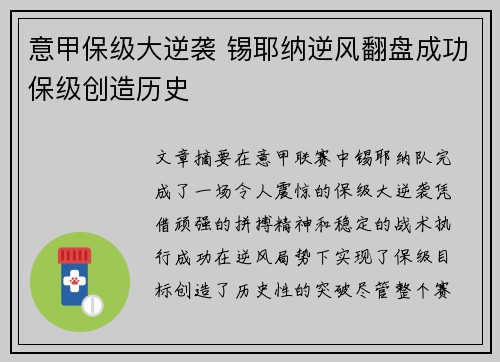 意甲保级大逆袭 锡耶纳逆风翻盘成功保级创造历史

文章摘要在意甲联赛中锡耶纳队完成了一场令人震惊的保级大逆袭凭借顽强的拼搏精神和稳定的战术执行成功在逆风局势下实现了保级目标创造了历史性的突破尽管整个赛